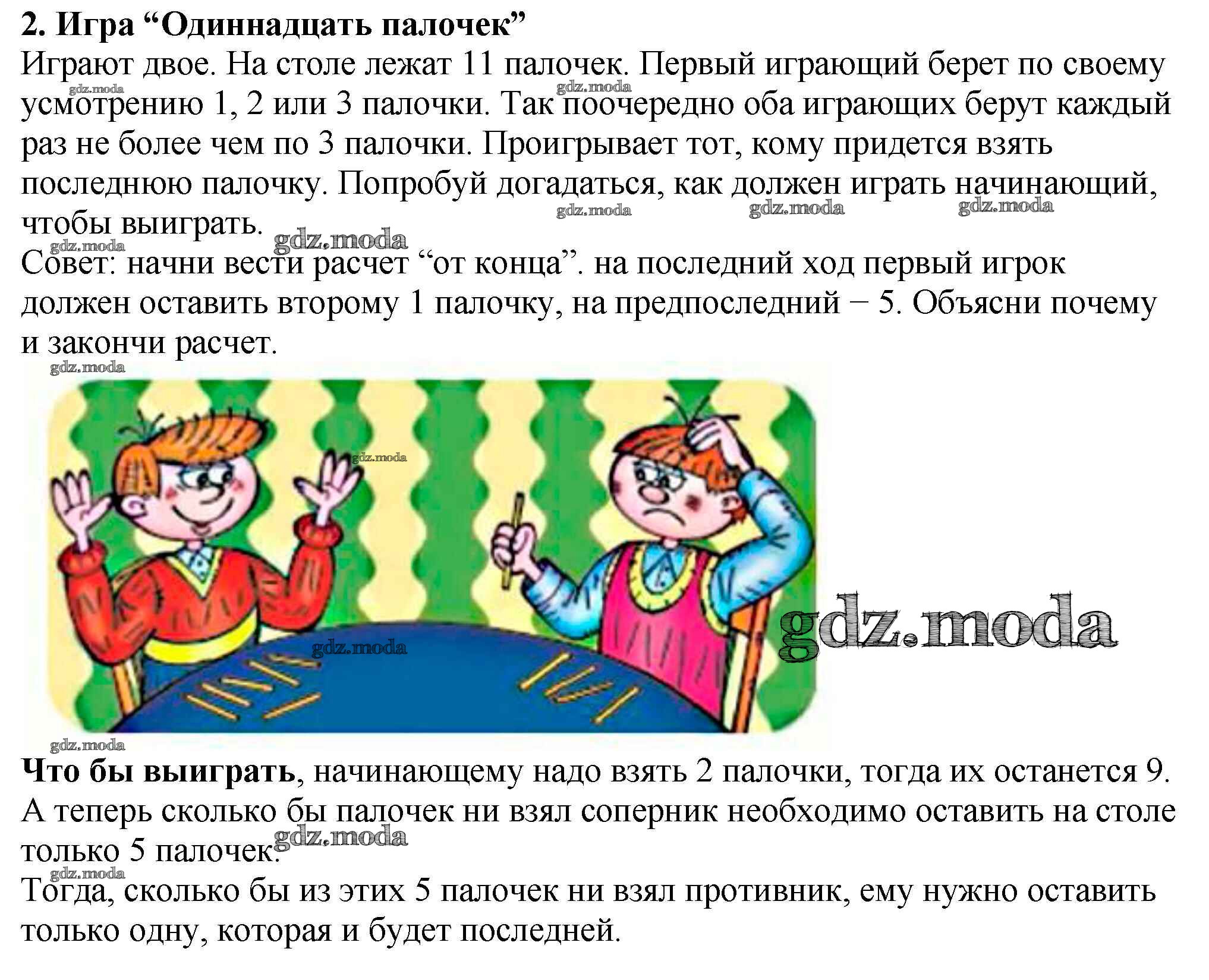 2. Игра "Одиннадцать палочек"

Играют двое. На столе лежат 11 палочек. Первый играющий берет по своему усмотрению 1, 2 или 3 палочки. Так поочередно оба играющих берут каждый раз не более чем по 3 палочки. Проигрывает тот, кому придется взять последнюю палочку. Попробуй догадаться, как должен играть начинающий, чтобы выиграть.

Совет: начни вести расчет "от конца". на последний ход первый игрок должен оставить второму 1 палочку, на предпоследний − 5. Объясни почему и закончи расчет.

Что бы выиграть, начинающему надо взять 2 палочки, тогда их останется 9. А теперь сколько бы палочек ни взял соперник необходимо оставить на столе только 5 палочек.

Тогда, сколько бы из этих 5 палочек ни взял противник, ему нужно оставить только одну, которая и будет последней.

gdz.moda